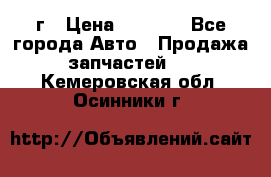 г Цена Все города Авто Продажа запчастей Кемеровская обл Осинники г

http://Объявлений.сайт